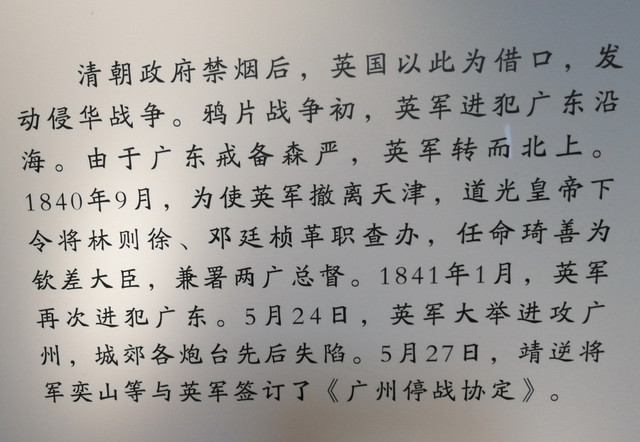 清朝政府禁烟后，英国以此为借口，发动侵华战争。鸦片战争初，英军进犯广东沿海。由于广东戒备森严，英军转而北上。1840年9月，为使英军撤离天津，道光皇帝下令将林则徐、邓廷桢革职查办，任命琦善为钦差大臣，兼署两广总督。1841年1月，英军再次进犯广东。5月24日，英军大举进攻广州，城郊各炮台先后失陷。5月27日，靖逆将军奕山等与英军签订了《广州停战协定》。